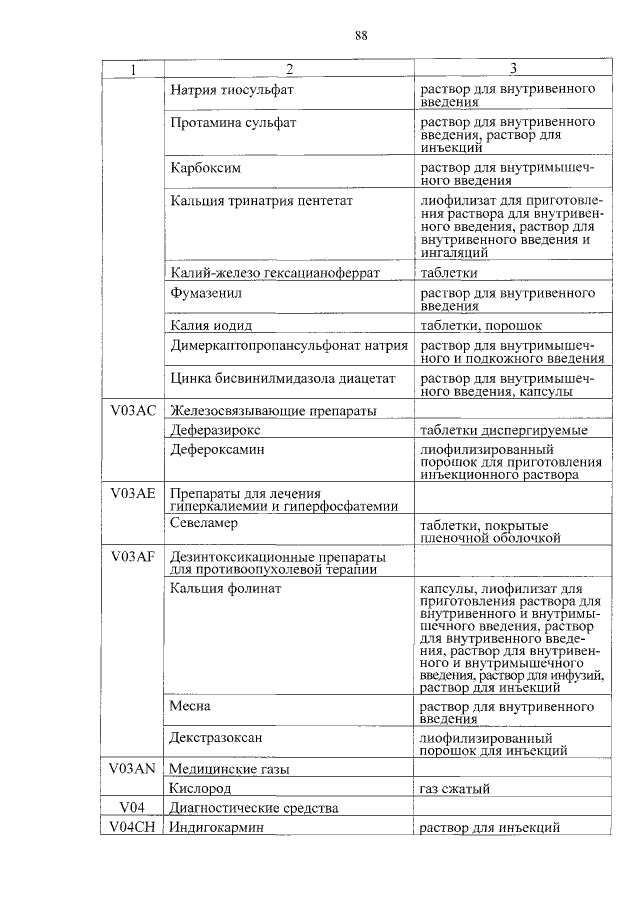 88

| 1 | 2 | 3 |
|---|---|---|
| | Натрия тиосульфат | раствор для внутривенного введения |
| | Протамина сульфат | раствор для внутривенного введения, раствор для инъекций |
| | Карбоксим | раствор для внутримышечного введения |
| | Кальция тринатрия пентетат | лиофилизат для приготовления раствора для внутривенного введения, раствор для внутривенного введения и ингаляций |
| | Калий-железо гексацианоферрат | таблетки |
| | Фумазенил | раствор для внутривенного введения |
| | Калия иодид | таблетки, порошок |
| | Димеркаптопропансульфонат натрия | раствор для внутримышечного и подкожного введения |
| | Цинка бисвинилмидазола диацетат | раствор для внутримышечного введения, капсулы |
| V03AC | Железосвязывающие препараты | |
| | Деферазирокс | таблетки диспергируемые |
| | Дефероксамин | лиофилизированный порошок для приготовления инъекционного раствора |
| V03AE | Препараты для лечения гиперкалиемии и гиперфосфатемии | |
| | Севеламер | таблетки, покрытые пленочной оболочкой |
| V03AF | Дезинтоксикационные препараты для противоопухолевой терапии | |
| | Кальция фолинат | капсулы, лиофилизат для приготовления раствора для внутривенного и внутримышечного введения, раствор для внутривенного введения, раствор для внутривенного и внутримышечного введения, раствор для инфузий, раствор для инъекций |
| | Месна | раствор для внутривенного введения |
| | Декстразоксан | лиофилизированный порошок для инъекций |
| V03AN | Медицинские газы | |
| | Кислород | газ сжатый |
| V04 | Диагностические средства | |
| V04CH | Индигокармин | раствор для инъекций |